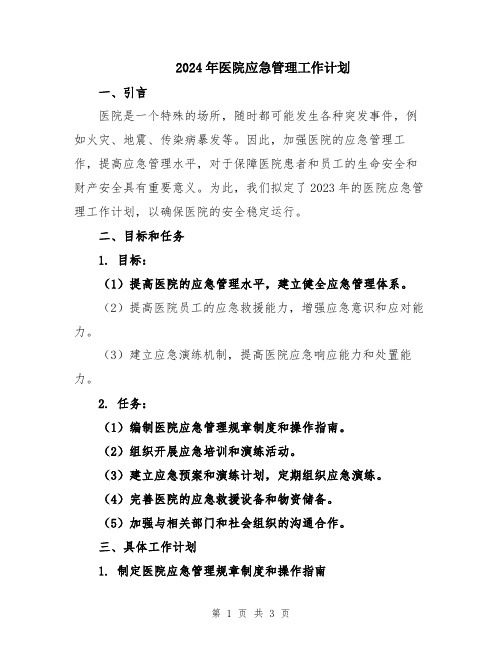 2024年医院应急管理工作计划

一、引言

医院是一个特殊的场所，随时都可能发生各种突发事件，例如火灾、地震、传染病暴发等。因此，加强医院的应急管理工作，提高应急管理水平，对于保障医院患者和员工的生命安全和财产安全具有重要意义。为此，我们拟定了2023年的医院应急管理工作计划，以确保医院的安全稳定运行。

二、目标和任务

1. 目标：

（1）提高医院的应急管理水平，建立健全应急管理体系。

（2）提高医院员工的应急救援能力，增强应急意识和应对能力。

（3）建立应急演练机制，提高医院应急响应能力和处置能力。

2. 任务：

（1）编制医院应急管理规章制度和操作指南。

（2）组织开展应急培训和演练活动。

（3）建立应急预案和演练计划，定期组织应急演练。

（4）完善医院的应急救援设备和物资储备。

（5）加强与相关部门和社会组织的沟通合作。

三、具体工作计划

1. 制定医院应急管理规章制度和操作指南

第 1 页 共 3 页